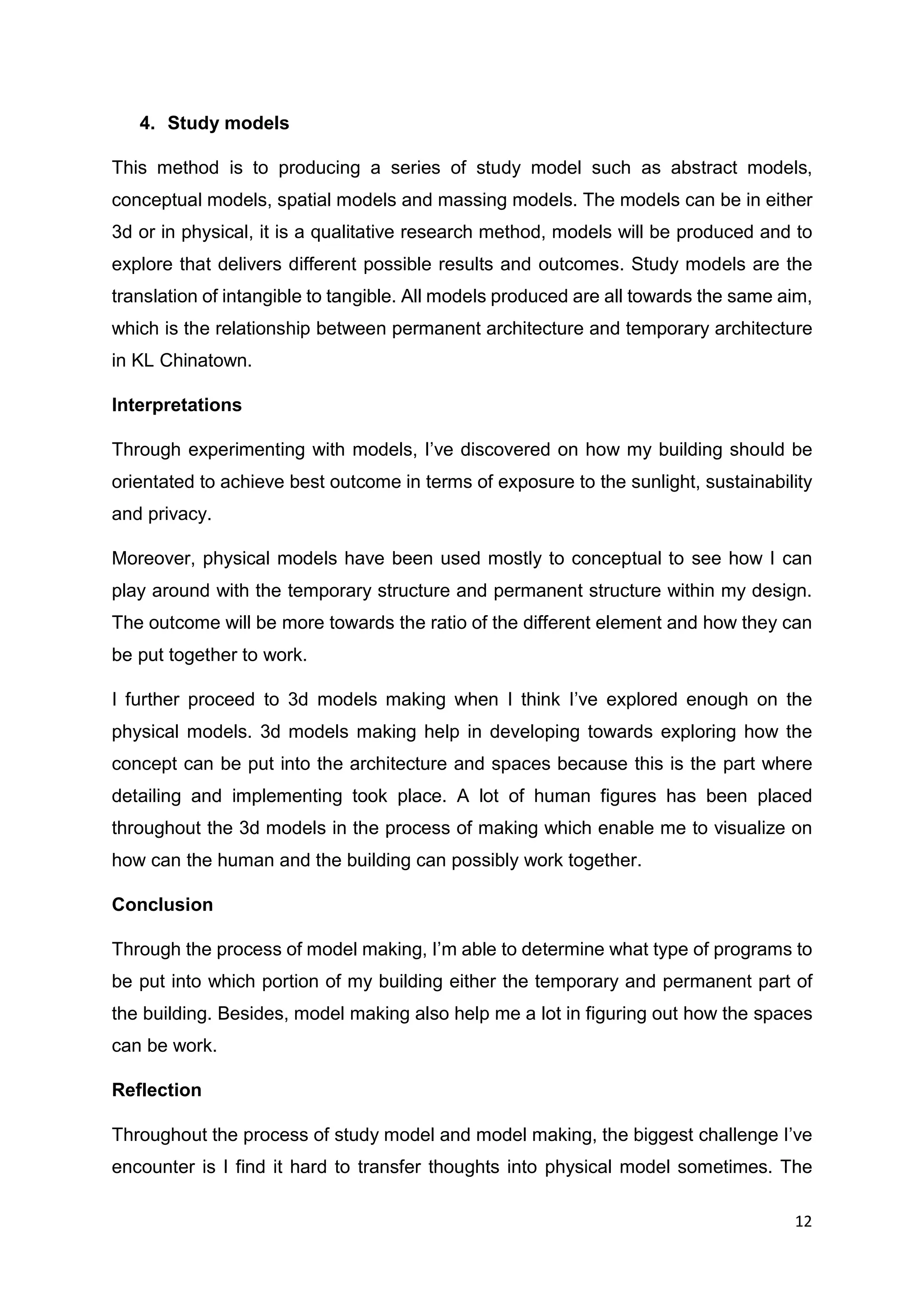 4. Study models

This method is to producing a series of study model such as abstract models, conceptual models, spatial models and massing models. The models can be in either 3d or in physical, it is a qualitative research method, models will be produced and to explore that delivers different possible results and outcomes. Study models are the translation of intangible to tangible. All models produced are all towards the same aim, which is the relationship between permanent architecture and temporary architecture in KL Chinatown.

Interpretations

Through experimenting with models, I've discovered on how my building should be orientated to achieve best outcome in terms of exposure to the sunlight, sustainability and privacy.

Moreover, physical models have been used mostly to conceptual to see how I can play around with the temporary structure and permanent structure within my design. The outcome will be more towards the ratio of the different element and how they can be put together to work.

I further proceed to 3d models making when I think I've explored enough on the physical models. 3d models making help in developing towards exploring how the concept can be put into the architecture and spaces because this is the part where detailing and implementing took place. A lot of human figures has been placed throughout the 3d models in the process of making which enable me to visualize on how can the human and the building can possibly work together.

Conclusion

Through the process of model making, I'm able to determine what type of programs to be put into which portion of my building either the temporary and permanent part of the building. Besides, model making also help me a lot in figuring out how the spaces can be work.

Reflection

Throughout the process of study model and model making, the biggest challenge I've encounter is I find it hard to transfer thoughts into physical model sometimes. The

12